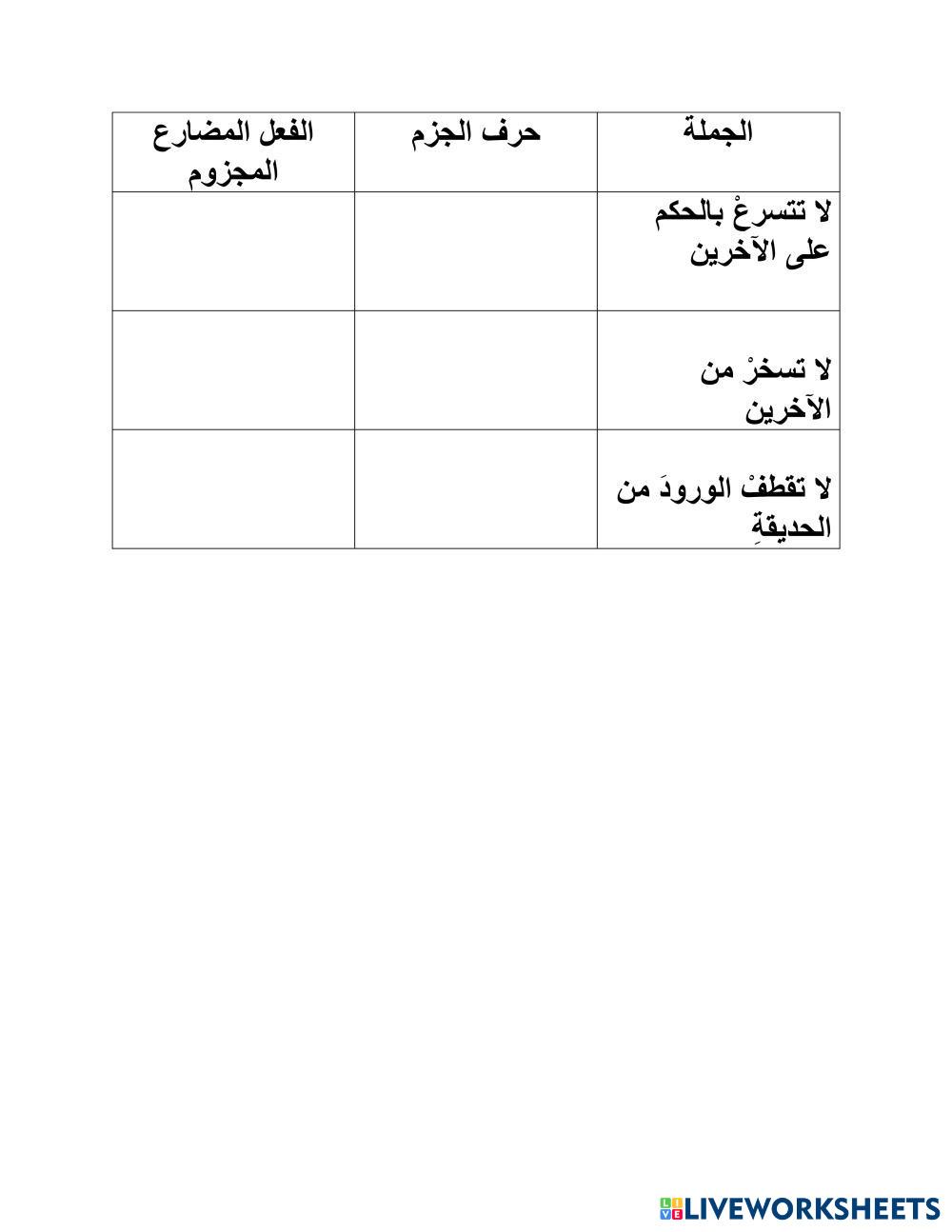 | الجملة | حرف الجزم | الفعل المضارع المجزوم |
|---|---|---|
| لا تتسرعْ بالحكم على الآخرين | | |
| لا تسخرْ من الآخرين | | |
| لا تقطفْ الورودَ من الحديقةِ | | |

LIVEWORKSHEETS